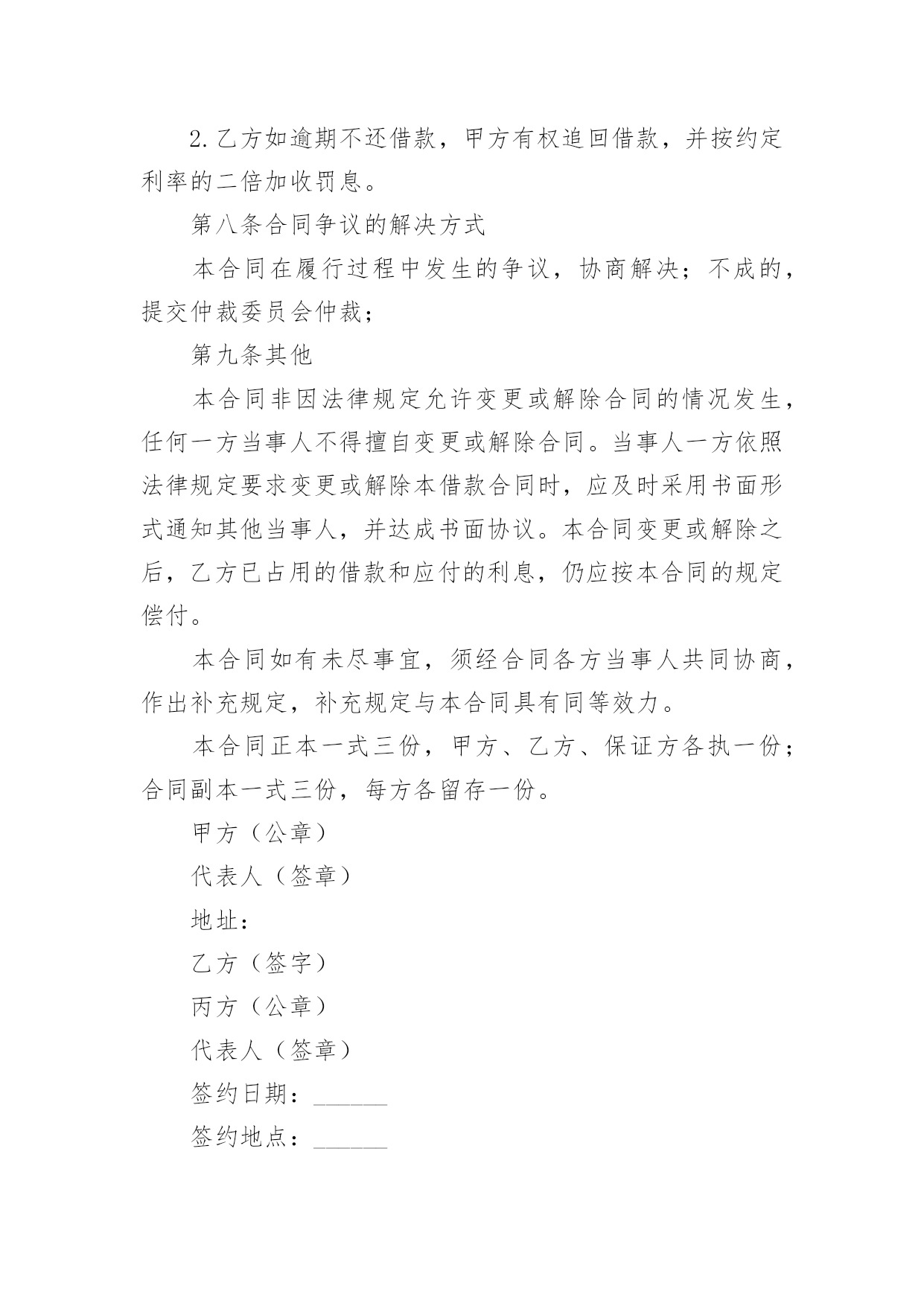 2.乙方如逾期不还借款，甲方有权追回借款，并按约定利率的二倍加收罚息。

第八条合同争议的解决方式

本合同在履行过程中发生的争议，协商解决；不成的，提交仲裁委员会仲裁；

第九条其他

本合同非因法律规定允许变更或解除合同的情况发生，任何一方当事人不得擅自变更或解除合同。当事人一方依照法律规定要求变更或解除本借款合同时，应及时采用书面形式通知其他当事人，并达成书面协议。本合同变更或解除之后，乙方已占用的借款和应付的利息，仍应按本合同的规定偿付。

本合同如有未尽事宜，须经合同各方当事人共同协商，作出补充规定，补充规定与本合同具有同等效力。

本合同正本一式三份，甲方、乙方、保证方各执一份；合同副本一式三份，每方各留存一份。

甲方（公章）

代表人（签章）

地址：

乙方（签字）

丙方（公章）

代表人（签章）

签约日期：______

签约地点：______